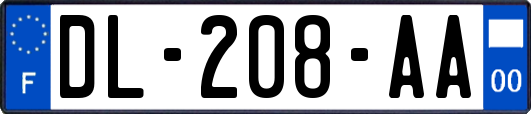 F
DL-208-AA
00